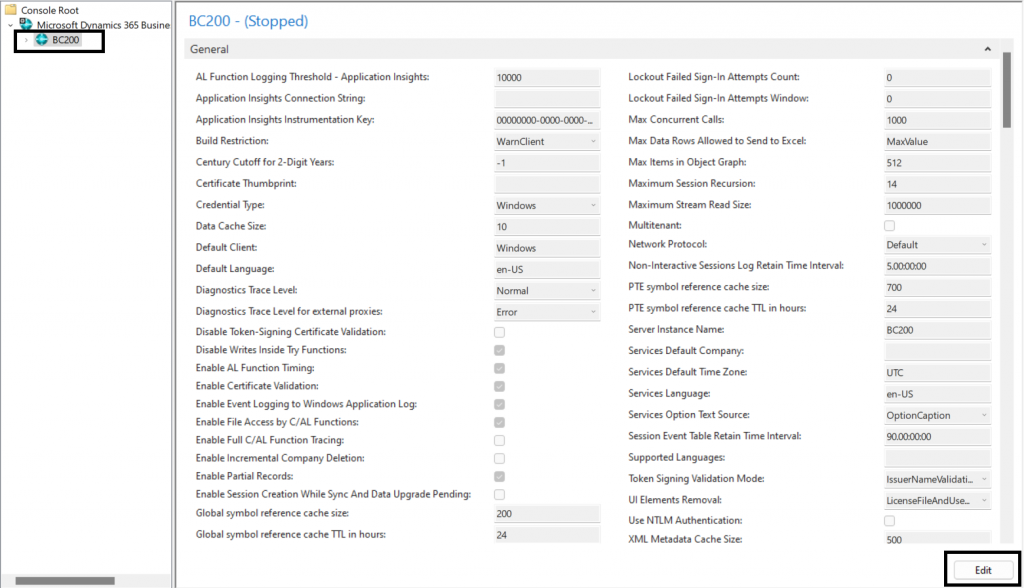 Console Root
Microsoft Dynamics 365 Busine
BC200

BC200 - (Stopped)

General

AL Function Logging Threshold - Application Insights: 10000
Application Insights Connection String:
Application Insights Instrumentation Key: 00000000-0000-0000-...
Build Restriction: WarnClient
Century Cutoff for 2-Digit Years: -1
Certificate Thumbprint:
Credential Type: Windows
Data Cache Size: 10
Default Client: Windows
Default Language: en-US
Diagnostics Trace Level: Normal
Diagnostics Trace Level for external proxies: Error
Disable Token-Signing Certificate Validation:
Disable Writes Inside Try Functions:
Enable AL Function Timing:
Enable Certificate Validation:
Enable Event Logging to Windows Application Log:
Enable File Access by C/AL Functions:
Enable Full C/AL Function Tracing:
Enable Incremental Company Deletion:
Enable Partial Records:
Enable Session Creation While Sync And Data Upgrade Pending:
Global symbol reference cache size: 200
Global symbol reference cache TTL in hours: 24

Lockout Failed Sign-In Attempts Count: 0
Lockout Failed Sign-In Attempts Window: 0
Max Concurrent Calls: 1000
Max Data Rows Allowed to Send to Excel: MaxValue
Max Items in Object Graph: 512
Maximum Session Recursion: 14
Maximum Stream Read Size: 1000000
Multitenant:
Network Protocol: Default
Non-Interactive Sessions Log Retain Time Interval: 5.00:00:00
PTE symbol reference cache size: 700
PTE symbol reference cache TTL in hours: 24
Server Instance Name: BC200
Services Default Company:
Services Default Time Zone: UTC
Services Language: en-US
Services Option Text Source: OptionCaption
Session Event Table Retain Time Interval: 90.00:00:00
Supported Languages:
Token Signing Validation Mode: IssuerNameValidati...
UI Elements Removal: LicenseFileAndUse...
Use NTLM Authentication:
XML Metadata Cache Size: 500

Edit